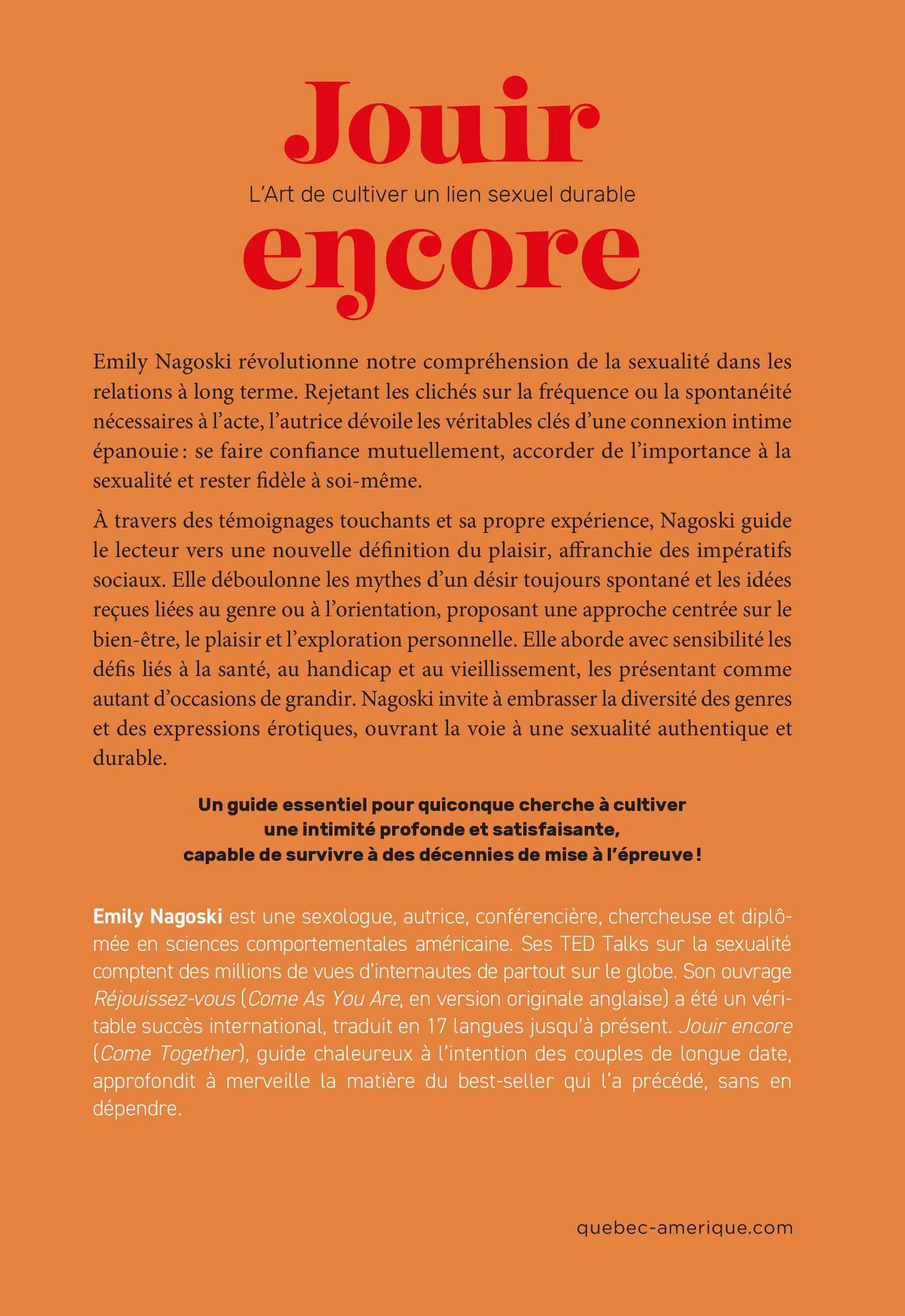 Jouir

L'Art de cultiver un lien sexuel durable

encore

Emily Nagoski révolutionne notre compréhension de la sexualité dans les relations à long terme. Rejetant les clichés sur la fréquence ou la spontanéité nécessaires à l'acte, l'autrice dévoile les véritables clés d'une connexion intime épanouie : se faire confiance mutuellement, accorder de l'importance à la sexualité et rester fidèle à soi-même.

À travers des témoignages touchants et sa propre expérience, Nagoski guide le lecteur vers une nouvelle définition du plaisir, affranchie des impératifs sociaux. Elle déboulonne les mythes d'un désir toujours spontané et les idées reçues liées au genre ou à l'orientation, proposant une approche centrée sur le bien-être, le plaisir et l'exploration personnelle. Elle aborde avec sensibilité les défis liés à la santé, au handicap et au vieillissement, les présentant comme autant d'occasions de grandir. Nagoski invite à embrasser la diversité des genres et des expressions érotiques, ouvrant la voie à une sexualité authentique et durable.

Un guide essentiel pour quiconque cherche à cultiver une intimité profonde et satisfaisante, capable de survivre à des décennies de mise à l'épreuve !

Emily Nagoski est une sexologue, autrice, conférencière, chercheuse et diplômée en sciences comportementales américaine. Ses TED Talks sur la sexualité comptent des millions de vues d'internautes de partout sur le globe. Son ouvrage Réjouissez-vous (Come As You Are, en version originale anglaise) a été un véritable succès international, traduit en 17 langues jusqu'à présent. Jouir encore (Come Together), guide chaleureux à l'intention des couples de longue date, approfondit à merveille la matière du best-seller qui l'a précédé, sans en dépendre.

quebec-amerique.com